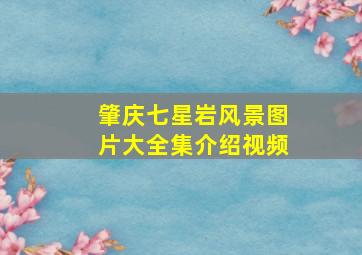 肇庆七星岩风景图片大全集介绍视频